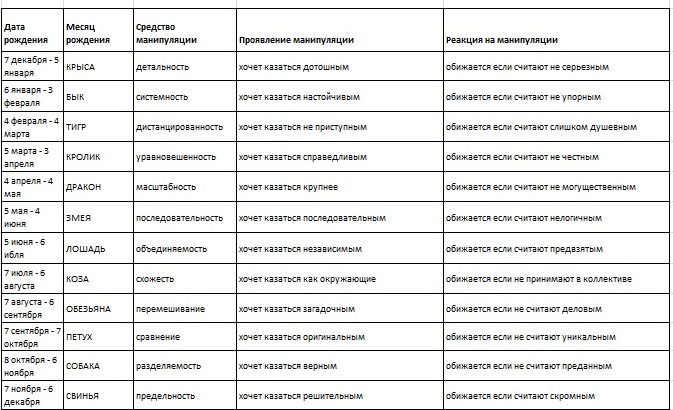 | Дата рождения | Месяц рождения | Средство манипуляции | Проявление манипуляции | Реакция на манипуляции |
|---|---|---|---|---|
| 7 декабря - 5 января | КРЫСА | детальность | хочет казаться дотошным | обижается если считают не серьезным |
| 6 января - 3 февраля | БЫК | системность | хочет казаться настойчивым | обижается если считают не упорным |
| 4 февраля - 4 марта | ТИГР | дистанцированность | хочет казаться не приступным | обижается если считают слишком душевным |
| 5 марта - 3 апреля | КРОЛИК | уравновешенность | хочет казаться справедливым | обижается если считают не честным |
| 4 апреля - 4 мая | ДРАКОН | масштабность | хочет казаться крупнее | обижается если считают не могущественным |
| 5 мая - 4 июня | ЗМЕЯ | последовательность | хочет казаться последовательным | обижается если считают нелогичным |
| 5 июня - 6 ибля | ЛОШАДЬ | объединяемость | хочет казаться независимым | обижается если считают предвзятым |
| 7 июля - 6 августа | КОЗА | схожесть | хочет казаться как окружающие | обижается если не принимают в коллективе |
| 7 августа - 6 сентября | ОБЕЗЬЯНА | перемешивание | хочет казаться загадочным | обижается если не считают деловым |
| 7 сентября - 7 октября | ПЕТУХ | сравнение | хочет казаться оригинальным | обижается если не считают уникальным |
| 8 октября - 6 ноября | СОБАКА | разделяемость | хочет казаться верным | обижается если не считают преданным |
| 7 ноября - 6 декабря | СВИНЬЯ | предельность | хочет казаться решительным | обижается если считают скромным |